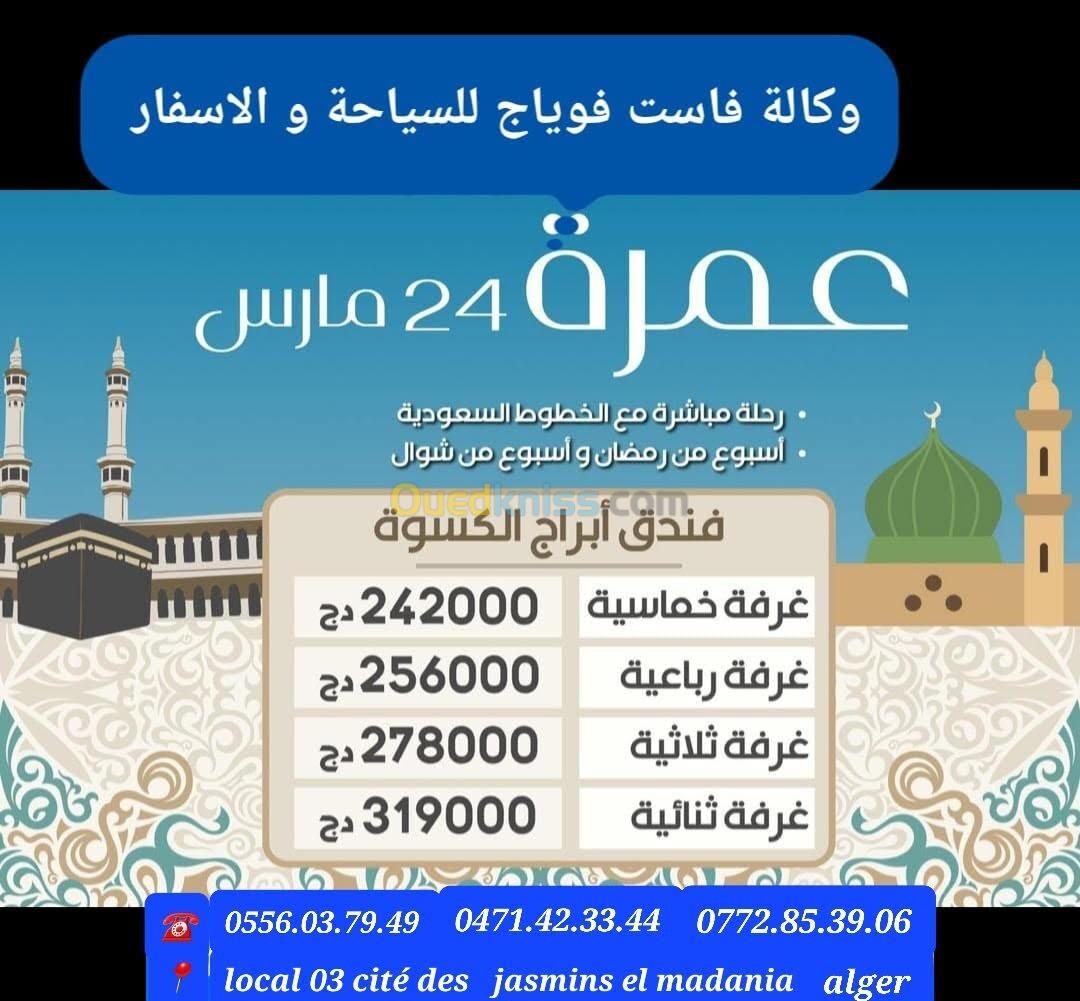 وكالة فاست فوياج للسياحة و الاسفار

عمرة 24 مارس

• رحلة مباشرة مع الخطوط السعودية
• أسبوع من رمضان و أسبوع من شوال

Ouedkniss.com

فندق أبراج الكسوة

| غرفة خماسية | 242000 دج |
|---|---|
| غرفة رباعية | 256000 دج |
| غرفة ثلاثية | 278000 دج |
| غرفة ثنائية | 319000 دج |

0556.03.79.49 0471.42.33.44 0772.85.39.06

local 03 cité des jasmins el madania alger